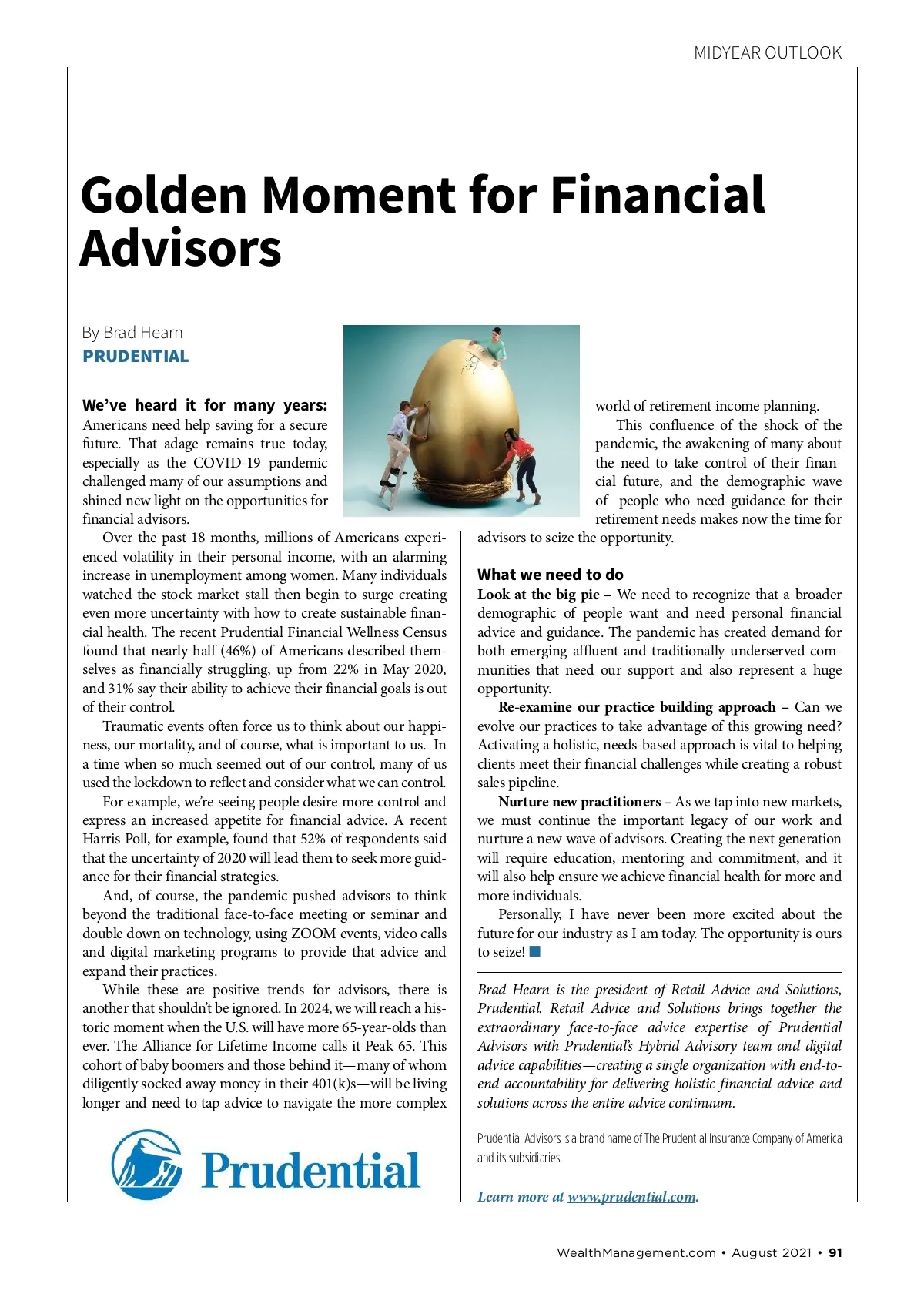 MIDYEAR OUTLOOK

Golden Moment for Financial Advisors

By Brad Hearn
PRUDENTIAL

We've heard it for many years: Americans need help saving for a secure future. That adage remains true today, especially as the COVID-19 pandemic challenged many of our assumptions and shined new light on the opportunities for financial advisors.

Over the past 18 months, millions of Americans experienced volatility in their personal income, with an alarming increase in unemployment among women. Many individuals watched the stock market stall then begin to surge creating even more uncertainty with how to create sustainable financial health. The recent Prudential Financial Wellness Census found that nearly half (46%) of Americans described themselves as financially struggling, up from 22% in May 2020, and 31% say their ability to achieve their financial goals is out of their control.

Traumatic events often force us to think about our happiness, our mortality, and of course, what is important to us. In a time when so much seemed out of our control, many of us used the lockdown to reflect and consider what we can control.

For example, we're seeing people desire more control and express an increased appetite for financial advice. A recent Harris Poll, for example, found that 52% of respondents said that the uncertainty of 2020 will lead them to seek more guidance for their financial strategies.

And, of course, the pandemic pushed advisors to think beyond the traditional face-to-face meeting or seminar and double down on technology, using ZOOM events, video calls and digital marketing programs to provide that advice and expand their practices.

While these are positive trends for advisors, there is another that shouldn't be ignored. In 2024, we will reach a historic moment when the U.S. will have more 65-year-olds than ever. The Alliance for Lifetime Income calls it Peak 65. This cohort of baby boomers and those behind it—many of whom diligently socked away money in their 401(k)s—will be living longer and need to tap advice to navigate the more complex world of retirement income planning.

This confluence of the shock of the pandemic, the awakening of many about the need to take control of their financial future, and the demographic wave of people who need guidance for their retirement needs makes now the time for advisors to seize the opportunity.

What we need to do

Look at the big pie – We need to recognize that a broader demographic of people want and need personal financial advice and guidance. The pandemic has created demand for both emerging affluent and traditionally underserved communities that need our support and also represent a huge opportunity.

Re-examine our practice building approach – Can we evolve our practices to take advantage of this growing need? Activating a holistic, needs-based approach is vital to helping clients meet their financial challenges while creating a robust sales pipeline.

Nurture new practitioners – As we tap into new markets, we must continue the important legacy of our work and nurture a new wave of advisors. Creating the next generation will require education, mentoring and commitment, and it will also help ensure we achieve financial health for more and more individuals.

Personally, I have never been more excited about the future for our industry as I am today. The opportunity is ours to seize!

Brad Hearn is the president of Retail Advice and Solutions, Prudential. Retail Advice and Solutions brings together the extraordinary face-to-face advice expertise of Prudential Advisors with Prudential's Hybrid Advisory team and digital advice capabilities—creating a single organization with end-to-end accountability for delivering holistic financial advice and solutions across the entire advice continuum.

Prudential Advisors is a brand name of The Prudential Insurance Company of America and its subsidiaries.

Learn more at www.prudential.com.

Prudential

WealthManagement.com • August 2021 • 91